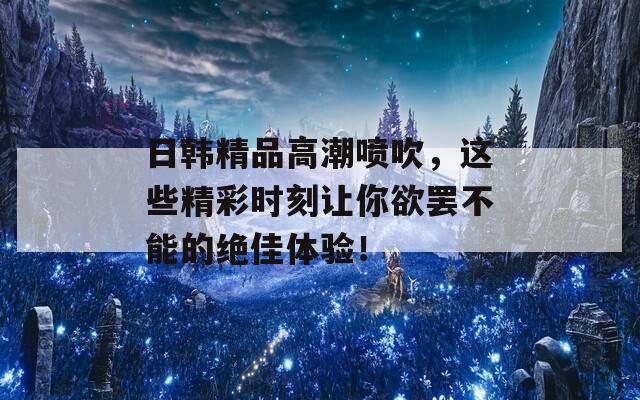 日韩精品高潮喷吹，这些精彩时刻让你欲罢不能的绝佳体验！